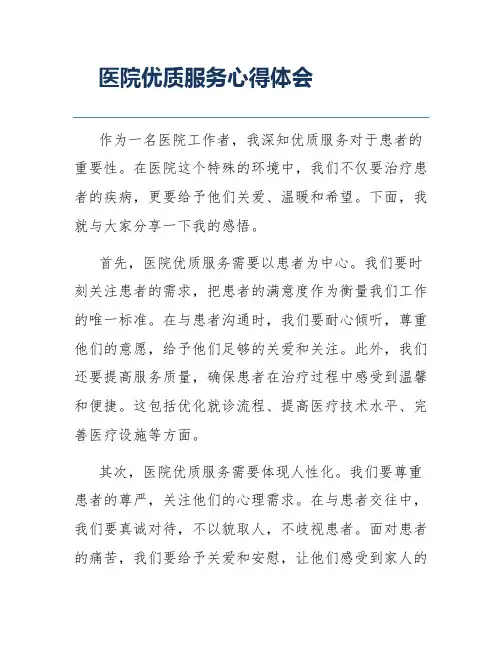 医院优质服务心得体会

作为一名医院工作者，我深知优质服务对于患者的重要性。在医院这个特殊的环境中，我们不仅要治疗患者的疾病，更要给予他们关爱、温暖和希望。下面，我就与大家分享一下我的感悟。

首先，医院优质服务需要以患者为中心。我们要时刻关注患者的需求，把患者的满意度作为衡量我们工作的唯一标准。在与患者沟通时，我们要耐心倾听，尊重他们的意愿，给予他们足够的关爱和关注。此外，我们还要提高服务质量，确保患者在治疗过程中感受到温馨和便捷。这包括优化就诊流程、提高医疗技术水平、完善医疗设施等方面。

其次，医院优质服务需要体现人性化。我们要尊重患者的尊严，关注他们的心理需求。在与患者交往中，我们要真诚对待，不以貌取人，不歧视患者。面对患者的痛苦，我们要给予关爱和安慰，让他们感受到家人的